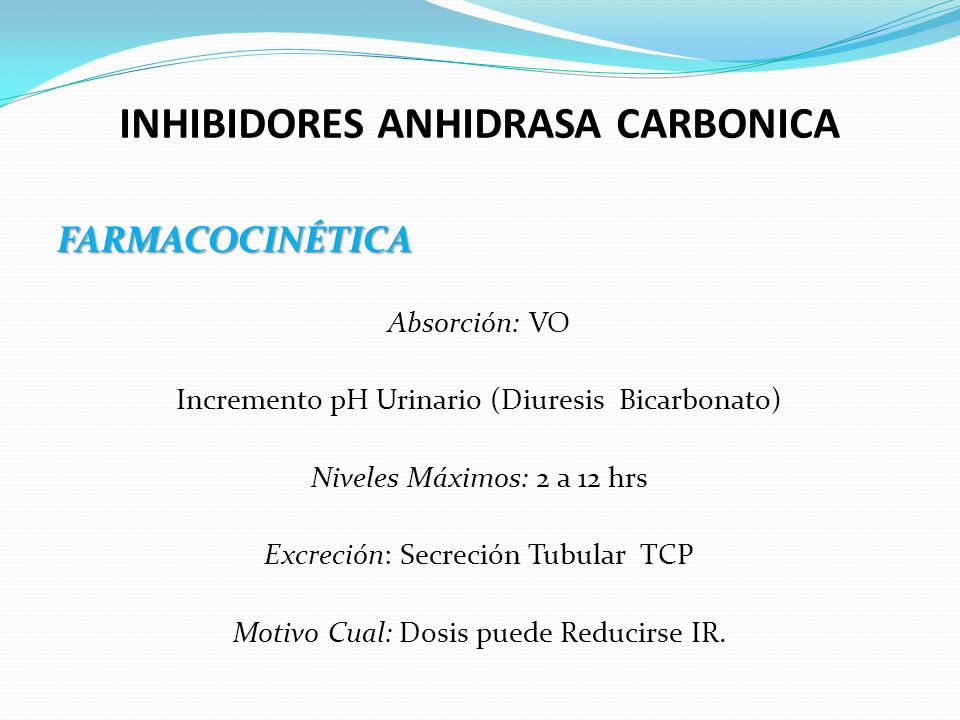 INHIBIDORES ANHIDRASA CARBONICA

FARMACOCINÉTICA

Absorción: VO

Incremento pH Urinario (Diuresis Bicarbonato)

Niveles Máximos: 2 a 12 hrs

Excreción: Secreción Tubular TCP

Motivo Cual: Dosis puede Reducirse IR.